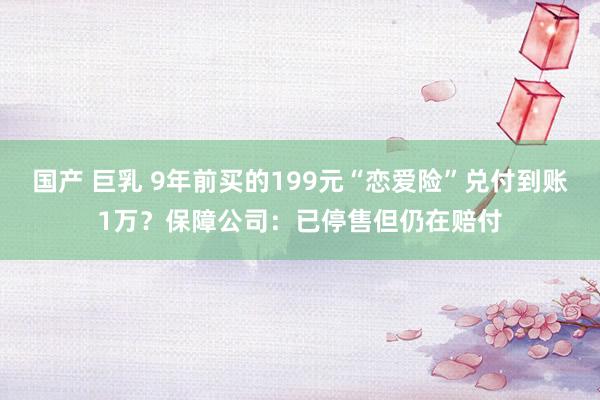 国产 巨乳 9年前买的199元“恋爱险”兑付到账1万？保障公司：已停售但仍在赔付